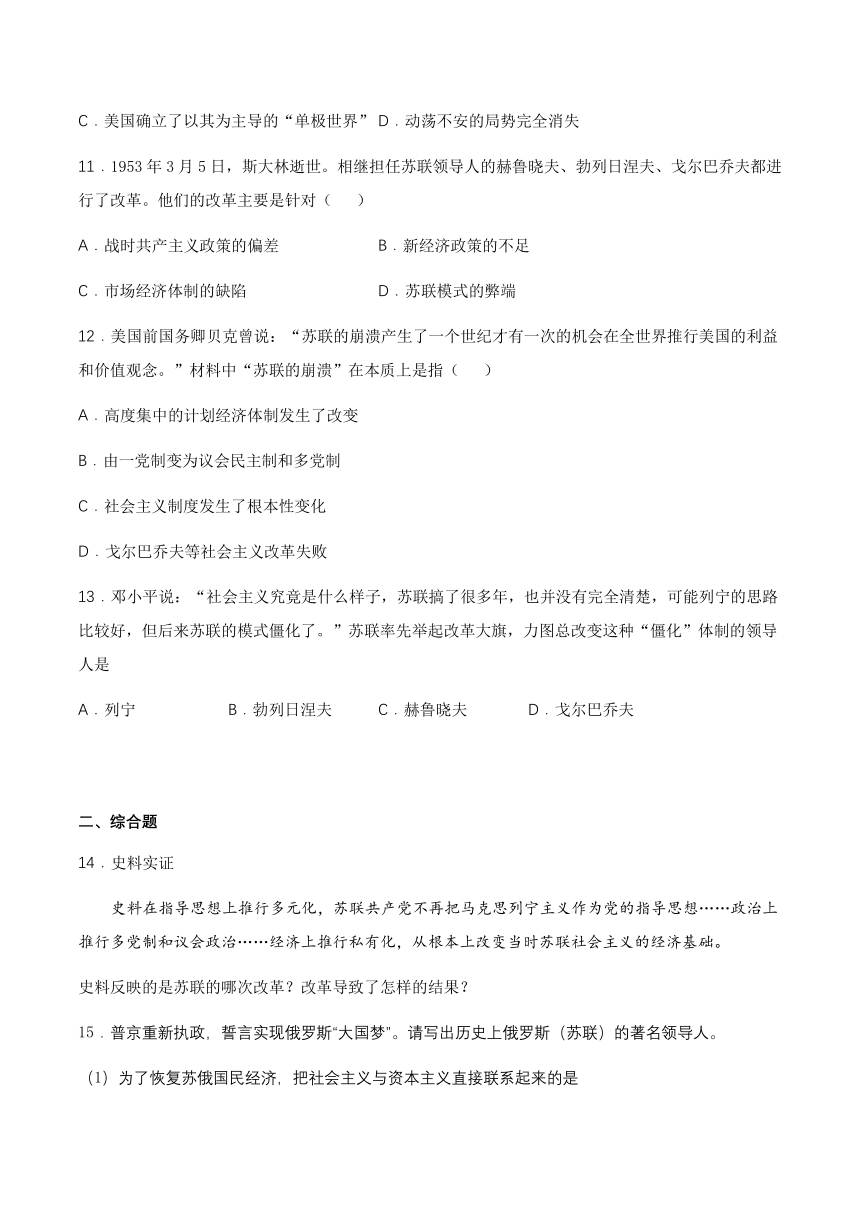 C．美国确立了以其为主导的“单极世界” D．动荡不安的局势完全消失

11．1953 年 3 月 5 日，斯大林逝世。相继担任苏联领导人的赫鲁晓夫、勃列日涅夫、戈尔巴乔夫都进行了改革。他们的改革主要是针对（　　）

A．战时共产主义政策的偏差　　B．新经济政策的不足

C．市场经济体制的缺陷　　D．苏联模式的弊端

12．美国前国务卿贝克曾说：“苏联的崩溃产生了一个世纪才有一次的机会在全世界推行美国的利益和价值观念。”材料中“苏联的崩溃”在本质上是指（　　）

A．高度集中的计划经济体制发生了改变

B．由一党制变为议会民主制和多党制

C．社会主义制度发生了根本性变化

D．戈尔巴乔夫等社会主义改革失败

13．邓小平说：“社会主义究竟是什么样子，苏联搞了很多年，也并没有完全清楚，可能列宁的思路比较好，但后来苏联的模式僵化了。”苏联率先举起改革大旗，力图总改变这种“僵化”体制的领导人是

A．列宁　　B．勃列日涅夫　　C．赫鲁晓夫　　D．戈尔巴乔夫

二、综合题

14．史料实证

史料在指导思想上推行多元化，苏联共产党不再把马克思列宁主义作为党的指导思想……政治上推行多党制和议会政治……经济上推行私有化，从根本上改变当时苏联社会主义的经济基础。

史料反映的是苏联的哪次改革？改革导致了怎样的结果？

15．普京重新执政，誓言实现俄罗斯“大国梦”。请写出历史上俄罗斯（苏联）的著名领导人。

（1）为了恢复苏俄国民经济，把社会主义与资本主义直接联系起来的是